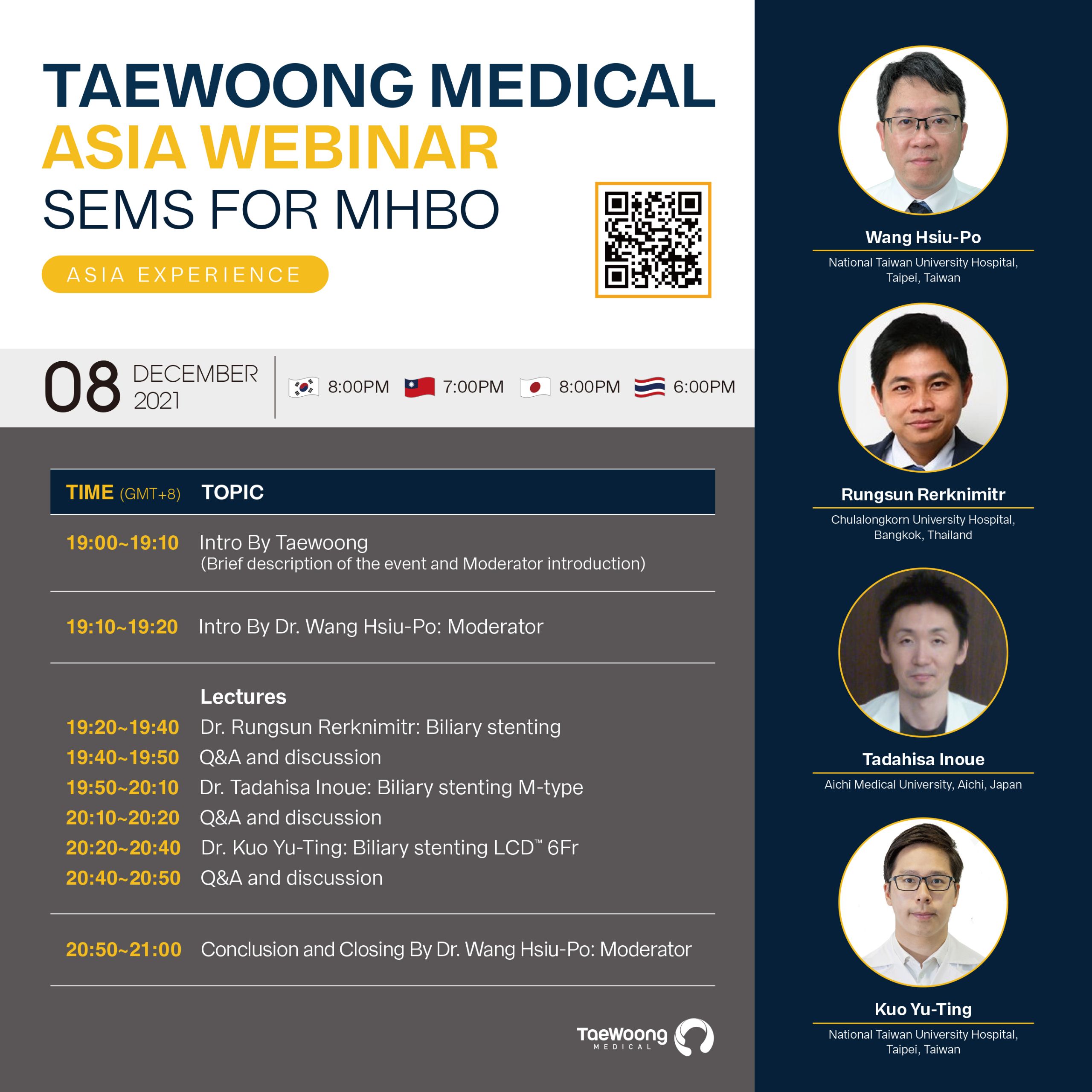 TAEWOONG MEDICAL
ASIA WEBINAR
SEMS FOR MHBO

ASIA EXPERIENCE

08 DECEMBER 2021

8:00PM 7:00PM 8:00PM 6:00PM

| TIME (GMT+8) | TOPIC |
|---|---|
| 19:00~19:10 | Intro By Taewoong (Brief description of the event and Moderator introduction) |
| 19:10~19:20 | Intro By Dr. Wang Hsiu-Po: Moderator |
| | Lectures |
| 19:20~19:40 | Dr. Rungsun Rerknimitr: Biliary stenting |
| 19:40~19:50 | Q&A and discussion |
| 19:50~20:10 | Dr. Tadahisa Inoue: Biliary stenting M-type |
| 20:10~20:20 | Q&A and discussion |
| 20:20~20:40 | Dr. Kuo Yu-Ting: Biliary stenting LCD™ 6Fr |
| 20:40~20:50 | Q&A and discussion |
| 20:50~21:00 | Conclusion and Closing By Dr. Wang Hsiu-Po: Moderator |

TaeWoong MEDICAL

Wang Hsiu-Po
National Taiwan University Hospital, Taipei, Taiwan

Rungsun Rerknimitr
Chulalongkorn University Hospital, Bangkok, Thailand

Tadahisa Inoue
Aichi Medical University, Aichi, Japan

Kuo Yu-Ting
National Taiwan University Hospital, Taipei, Taiwan